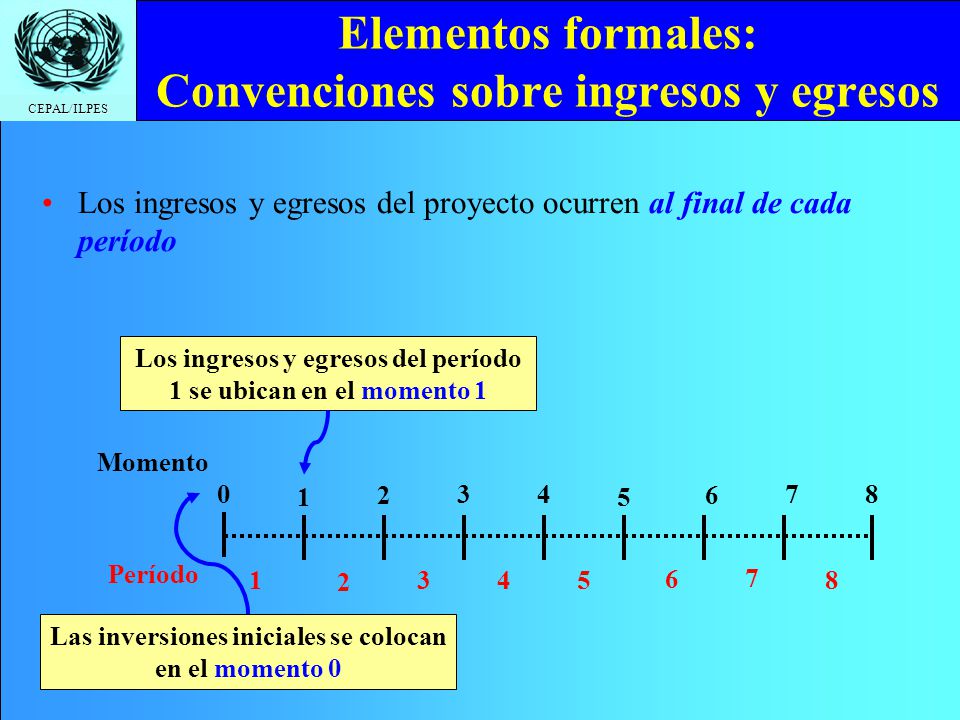 CEPAL/ILPES

Elementos formales:
Convenciones sobre ingresos y egresos

• Los ingresos y egresos del proyecto ocurren al final de cada período

Los ingresos y egresos del período 1 se ubican en el momento 1

Momento

0 1 2 3 4 5 6 7 8

Período

1 2 3 4 5 6 7 8

Las inversiones iniciales se colocan en el momento 0